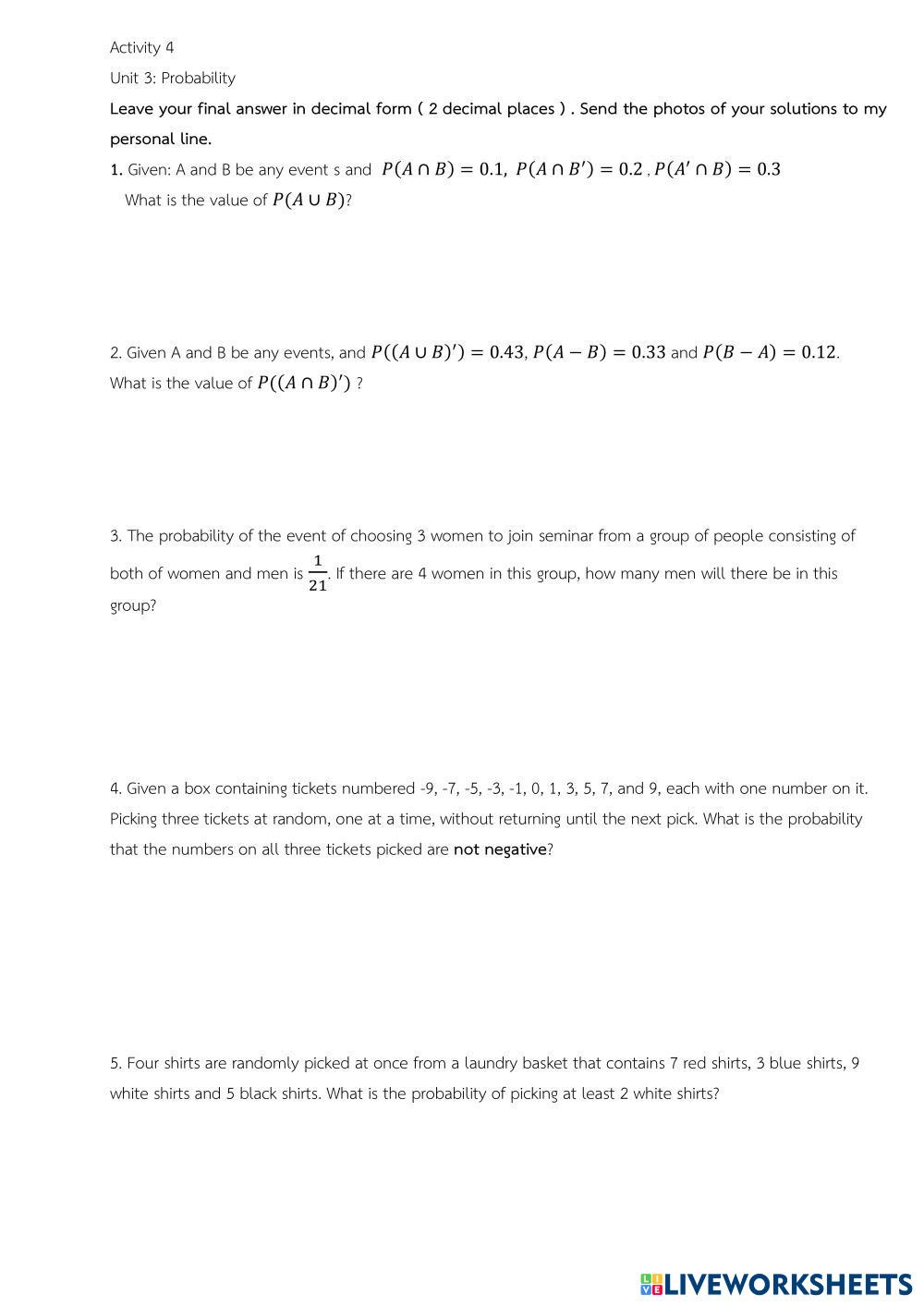 Activity 4

Unit 3: Probability

Leave your final answer in decimal form ( 2 decimal places ) . Send the photos of your solutions to my personal line.

1. Given: A and B be any event s and $P(A \cap B) = 0.1$, $P(A \cap B') = 0.2$ , $P(A' \cap B) = 0.3$
What is the value of $P(A \cup B)$?

2. Given A and B be any events, and $P((A \cup B)') = 0.43$, $P(A - B) = 0.33$ and $P(B - A) = 0.12$.
What is the value of $P((A \cap B)')$ ?

3. The probability of the event of choosing 3 women to join seminar from a group of people consisting of both of women and men is $\frac{1}{21}$. If there are 4 women in this group, how many men will there be in this group?

4. Given a box containing tickets numbered -9, -7, -5, -3, -1, 0, 1, 3, 5, 7, and 9, each with one number on it. Picking three tickets at random, one at a time, without returning until the next pick. What is the probability that the numbers on all three tickets picked are not negative?

5. Four shirts are randomly picked at once from a laundry basket that contains 7 red shirts, 3 blue shirts, 9 white shirts and 5 black shirts. What is the probability of picking at least 2 white shirts?

LIVEWORKSHEETS